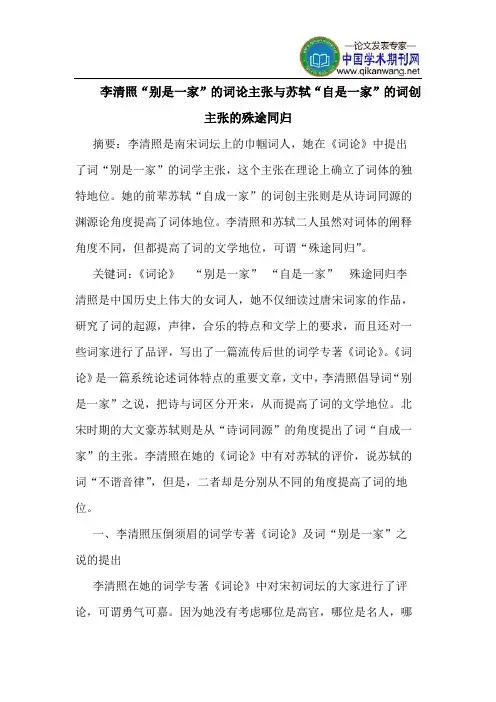 —论文发表专家—
中国学术期刊网
www.qikanwang.net

李清照“别是一家”的词论主张与苏轼“自是一家”的词创主张的殊途同归

摘要：李清照是南宋词坛上的巾帼词人，她在《词论》中提出了词“别是一家”的词学主张，这个主张在理论上确立了词体的独特地位。她的前辈苏轼“自成一家”的词创主张则是从诗词同源的渊源论角度提高了词体地位。李清照和苏轼二人虽然对词体的阐释角度不同，但都提高了词的文学地位，可谓“殊途同归”。

关键词：《词论》 “别是一家” “自是一家” 殊途同归李清照是中国历史上伟大的女词人，她不仅细读过唐宋词家的作品，研究了词的起源，声律，合乐的特点和文学上的要求，而且还对一些词家进行了品评，写出了一篇流传后世的词学专著《词论》。《词论》是一篇系统论述词体特点的重要文章，文中，李清照倡导词“别是一家”之说，把诗与词区分开来，从而提高了词的文学地位。北宋时期的大文豪苏轼则是从“诗词同源”的角度提出了词“自成一家”的主张。李清照在她的《词论》中有对苏轼的评价，说苏轼的词“不谐音律”，但是，二者却是分别从不同的角度提高了词的地位。

一、李清照压倒须眉的词学专著《词论》及词“别是一家”之说的提出

李清照在她的词学专著《词论》中对宋初词坛的大家进行了评论，可谓勇气可嘉。因为她没有考虑哪位是高官，哪位是名人，哪